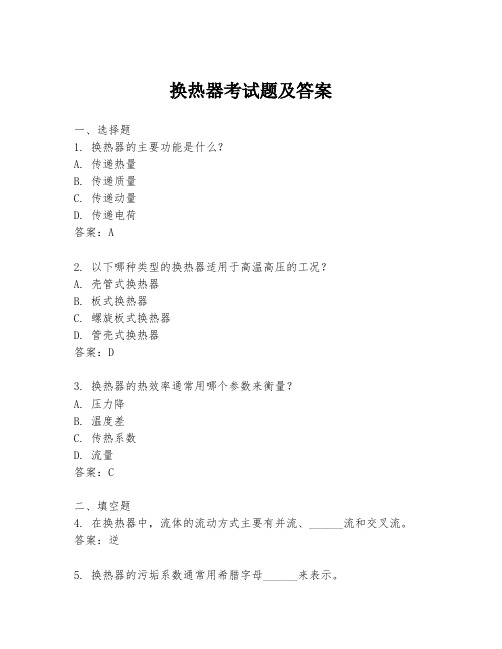 换热器考试题及答案

一、选择题
1. 换热器的主要功能是什么?
A. 传递热量
B. 传递质量
C. 传递动量
D. 传递电荷
答案：A

2. 以下哪种类型的换热器适用于高温高压的工况?
A. 壳管式换热器
B. 板式换热器
C. 螺旋板式换热器
D. 管壳式换热器
答案：D

3. 换热器的热效率通常用哪个参数来衡量?
A. 压力降
B. 温度差
C. 传热系数
D. 流量
答案：C

二、填空题
4. 在换热器中，流体的流动方式主要有并流、______流和交叉流。
答案：逆

5. 换热器的污垢系数通常用希腊字母______来表示。